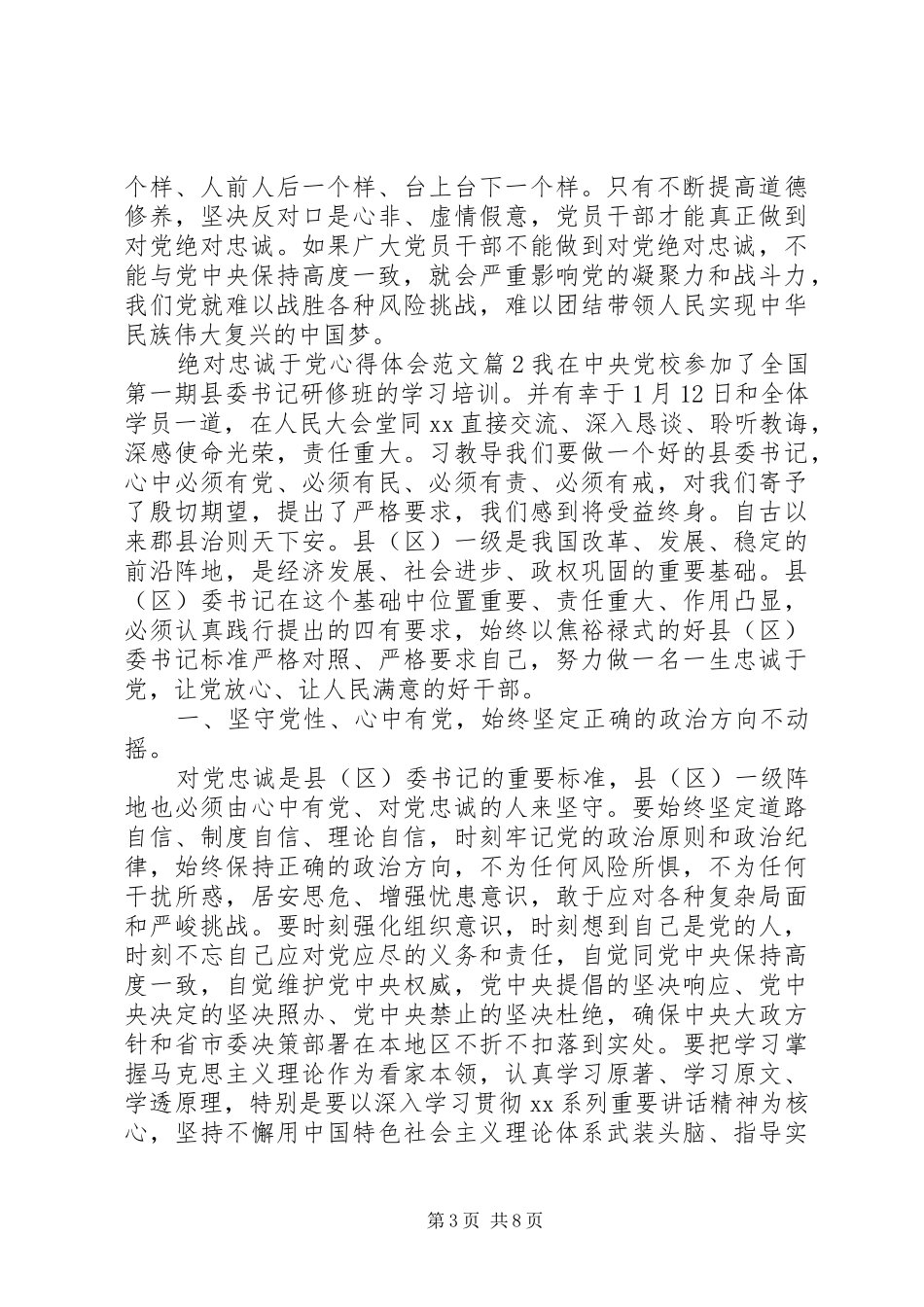 个样、人前人后一个样、台上台下一个样。只有不断提高道德修养，坚决反对口是心非、虚情假意，党员干部才能真正做到对党绝对忠诚。如果广大党员干部不能做到对党绝对忠诚，不能与党中央保持高度一致，就会严重影响党的凝聚力和战斗力，我们党就难以战胜各种风险挑战，难以团结带领人民实现中华民族伟大复兴的中国梦。

绝对忠诚于党心得体会范文篇2我在中央党校参加了全国第一期县委书记研修班的学习培训。并有幸于1月12日和全体学员一道，在人民大会堂同xx直接交流、深入恳谈、聆听教诲，深感使命光荣，责任重大。习教导我们要做一个好的县委书记，心中必须有党、必须有民、必须有责、必须有戒，对我们寄予了殷切期望，提出了严格要求，我们感到将受益终身。自古以来郡县治则天下安。县（区）一级是我国改革、发展、稳定的前沿阵地，是经济发展、社会进步、政权巩固的重要基础。县（区）委书记在这个基础中位置重要、责任重大、作用凸显，必须认真践行提出的四有要求，始终以焦裕禄式的好县（区）委书记标准严格对照、严格要求自己，努力做一名一生忠诚于党，让党放心、让人民满意的好干部。

一、坚守党性、心中有党，始终坚定正确的政治方向不动摇。

对党忠诚是县（区）委书记的重要标准，县（区）一级阵地也必须由心中有党、对党忠诚的人来坚守。要始终坚定道路自信、制度自信、理论自信，时刻牢记党的政治原则和政治纪律，始终保持正确的政治方向，不为任何风险所惧，不为任何干扰所惑，居安思危、增强忧患意识，敢于应对各种复杂局面和严峻挑战。要时刻强化组织意识，时刻想到自己是党的人，时刻不忘自己应对党应尽的义务和责任，自觉同党中央保持高度一致，自觉维护党中央权威，党中央提倡的坚决响应、党中央决定的坚决照办、党中央禁止的坚决杜绝，确保中央大政方针和省市委决策部署在本地区不折不扣落到实处。要把学习掌握马克思主义理论作为看家本领，认真学习原著、学习原文、学透原理，特别是要以深入学习贯彻xx系列重要讲话精神为核心，坚持不懈用中国特色社会主义理论体系武装头脑、指导实

第3页 共8页